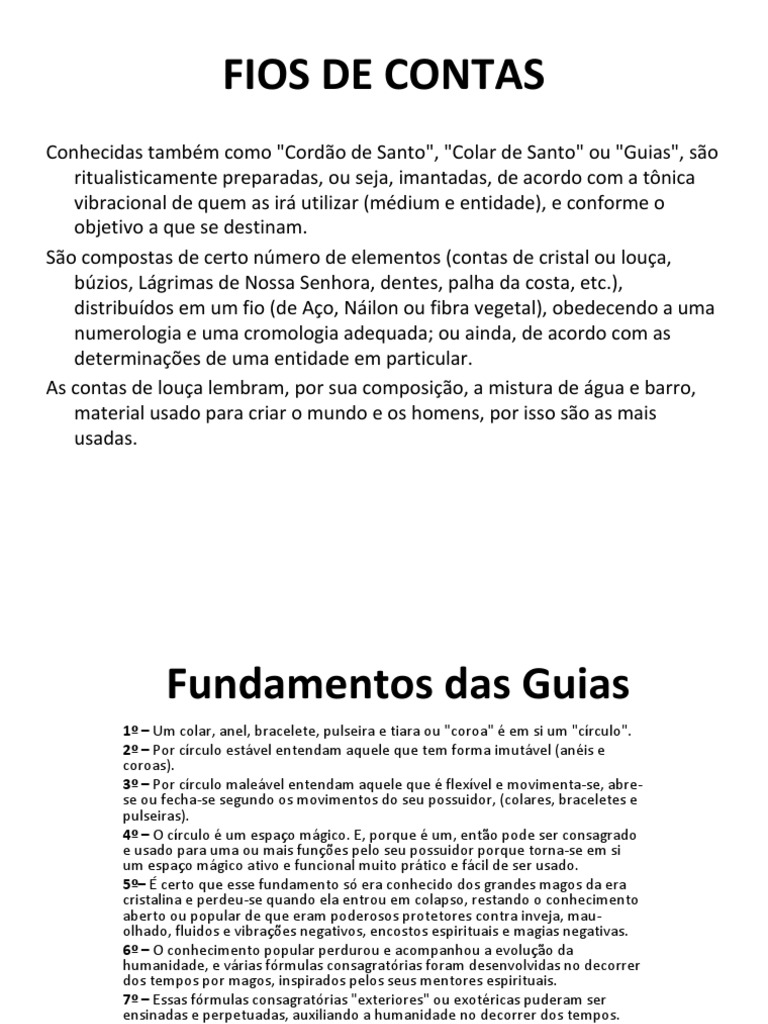 FIOS DE CONTAS

Conhecidas também como "Cordão de Santo", "Colar de Santo" ou "Guias", são ritualisticamente preparadas, ou seja, imantadas, de acordo com a tônica vibracional de quem as irá utilizar (médium e entidade), e conforme o objetivo a que se destinam.

São compostas de certo número de elementos (contas de cristal ou louça, búzios, Lágrimas de Nossa Senhora, dentes, palha da costa, etc.), distribuídos em um fio (de Aço, Náilon ou fibra vegetal), obedecendo a uma numerologia e uma cromologia adequada; ou ainda, de acordo com as determinações de uma entidade em particular.

As contas de louça lembram, por sua composição, a mistura de água e barro, material usado para criar o mundo e os homens, por isso são as mais usadas.

Fundamentos das Guias

1º – Um colar, anel, bracelete, pulseira e tiara ou "coroa" é em si um "círculo".

2º – Por círculo estável entendam aquele que tem forma imutável (anéis e coroas).

3º – Por círculo maleável entendam aquele que é flexível e movimenta-se, abre-se ou fecha-se segundo os movimentos do seu possuidor, (colares, braceletes e pulseiras).

4º – O círculo é um espaço mágico. E, porque é um, então pode ser consagrado e usado para uma ou mais funções pelo seu possuidor porque torna-se em si um espaço mágico ativo e funcional muito prático e fácil de ser usado.

5º– É certo que esse fundamento só era conhecido dos grandes magos da era cristalina e perdeu-se quando ela entrou em colapso, restando o conhecimento aberto ou popular de que eram poderosos protetores contra inveja, mau-olhado, fluidos e vibrações negativos, encostos espirituais e magias negativas.

6º – O conhecimento popular perdurou e acompanhou a evolução da humanidade, e várias fórmulas consagratórias foram desenvolvidas no decorrer dos tempos por magos, inspirados pelos seus mentores espirituais.

7º – Essas fórmulas consagratórias "exteriores" ou exotéricas puderam ser ensinadas e perpetuadas, auxiliando a humanidade no decorrer dos tempos.